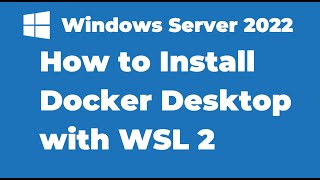 Windows Server 2022

How to Install Docker Desktop with WSL 2